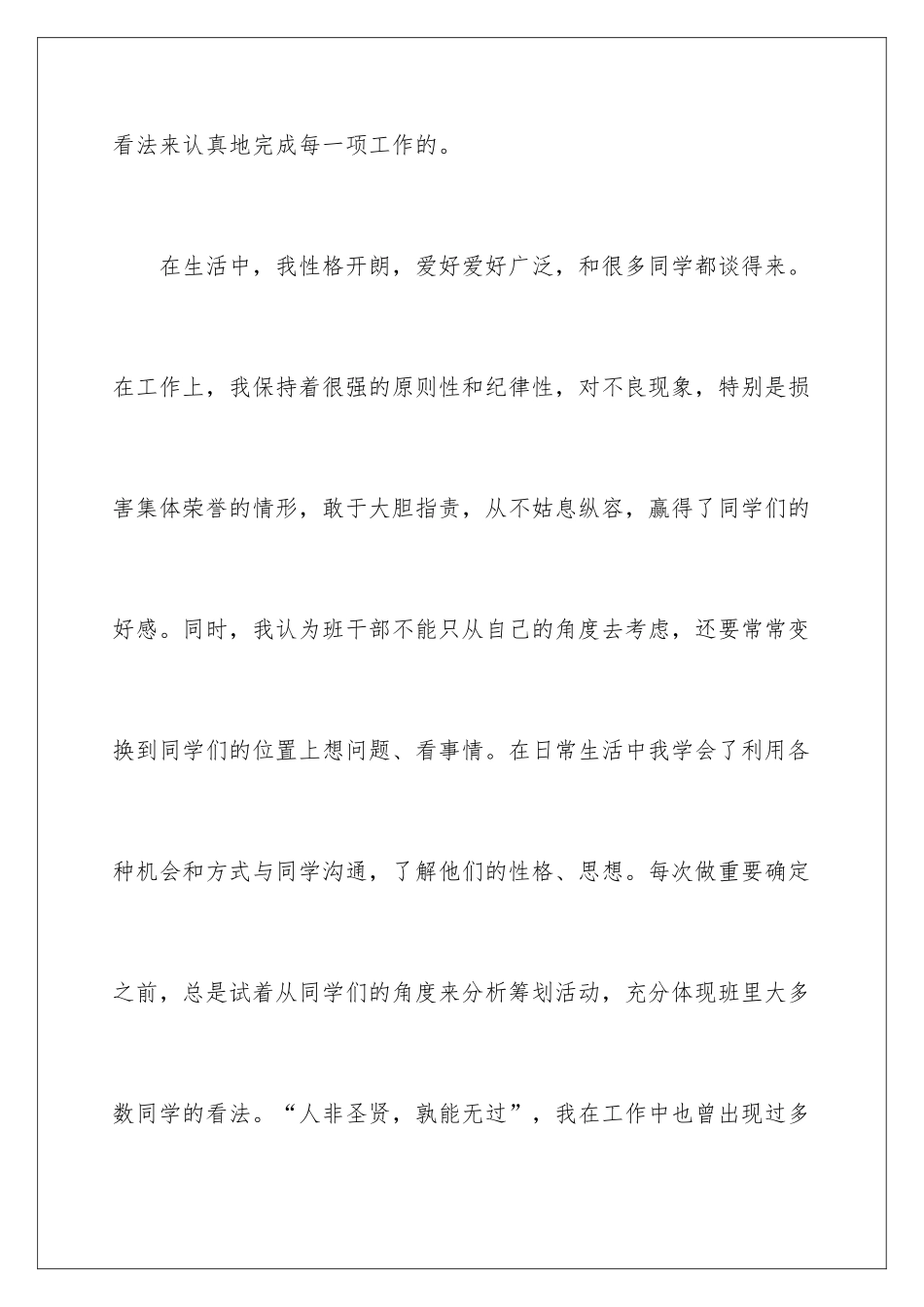 看法来认真地完成每一项工作的。

在生活中，我性格开朗，爱好爱好广泛，和很多同学都谈得来。在工作上，我保持着很强的原则性和纪律性，对不良现象，特别是损害集体荣誉的情形，敢于大胆指责，从不姑息纵容，赢得了同学们的好感。同时，我认为班干部不能只从自己的角度去考虑，还要常常变换到同学们的位置上想问题、看事情。在日常生活中我学会了利用各种机会和方式与同学沟通，了解他们的性格、思想。每次做重要确定之前，总是试着从同学们的角度来分析筹划活动，充分体现班里大多数同学的看法。“人非圣贤，孰能无过”，我在工作中也曾出现过多